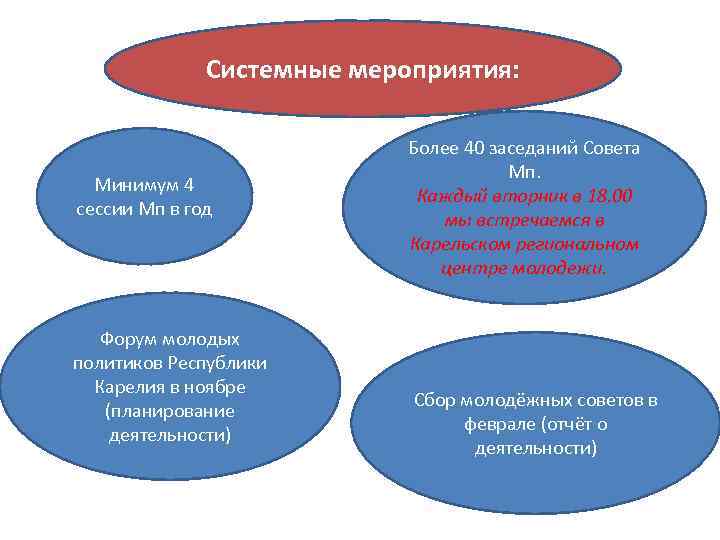 Системные мероприятия:

Минимум 4 сессии Мп в год

Более 40 заседаний Совета Мп.
Каждый вторник в 18.00 мы встречаемся в Карельском региональном центре молодежи.

Форум молодых политиков Республики Карелия в ноябре (планирование деятельности)

Сбор молодёжных советов в феврале (отчёт о деятельности)